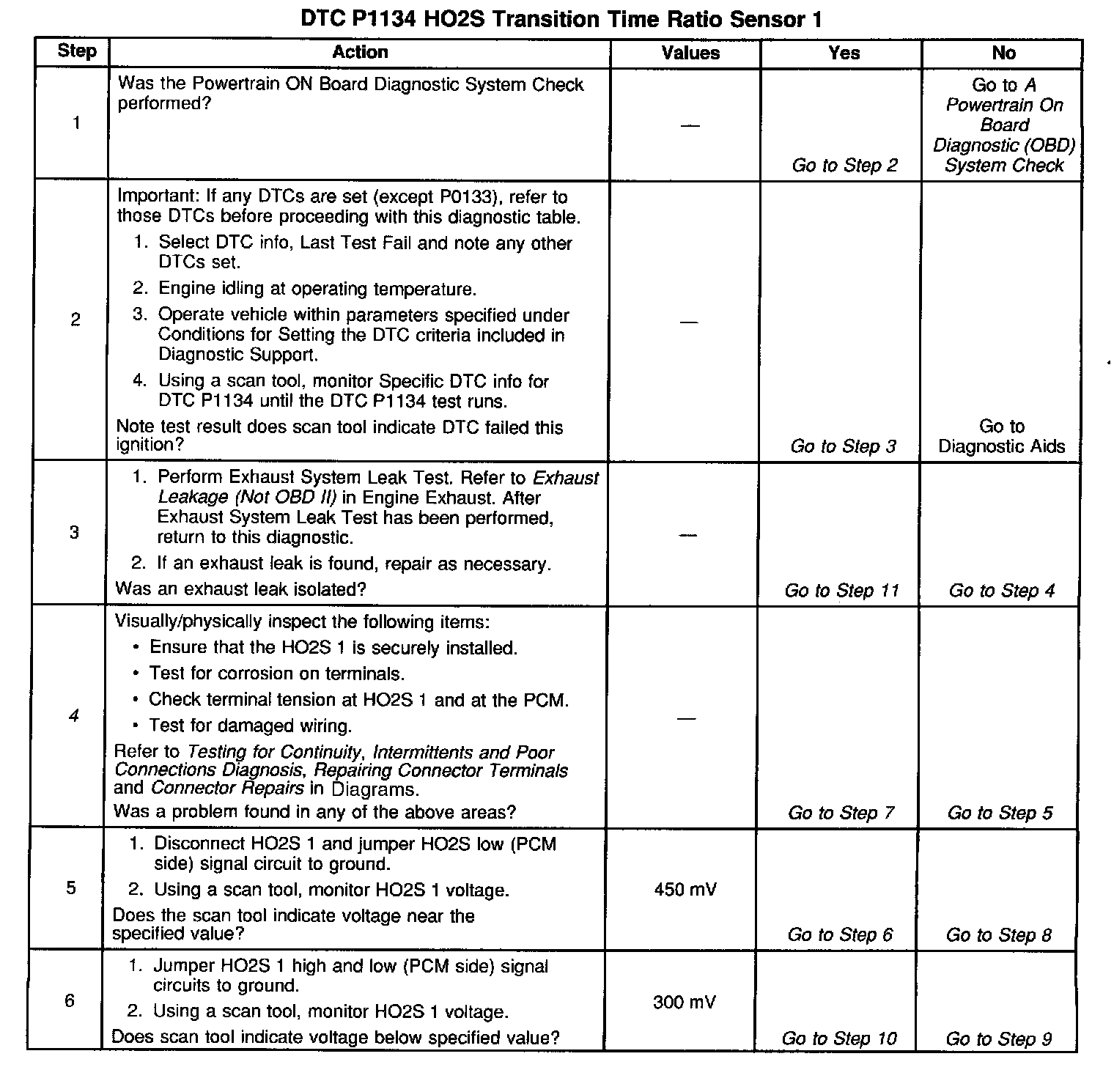 DTC P1134 HO2S Transition Time Ratio Sensor 1

| Step | Action | Values | Yes | No |
|---|---|---|---|---|
| 1 | Was the Powertrain ON Board Diagnostic System Check performed? | — | Go to Step 2 | Go to A Powertrain On Board Diagnostic (OBD) System Check |
| 2 | Important: If any DTCs are set (except P0133), refer to those DTCs before proceeding with this diagnostic table. 1. Select DTC info, Last Test Fail and note any other DTCs set. 2. Engine idling at operating temperature. 3. Operate vehicle within parameters specified under Conditions for Setting the DTC criteria included in Diagnostic Support. 4. Using a scan tool, monitor Specific DTC info for DTC P1134 until the DTC P1134 test runs. Note test result does scan tool indicate DTC failed this ignition? | — | Go to Step 3 | Go to Diagnostic Aids |
| 3 | 1. Perform Exhaust System Leak Test. Refer to Exhaust Leakage (Not OBD II) in Engine Exhaust. After Exhaust System Leak Test has been performed, return to this diagnostic. 2. If an exhaust leak is found, repair as necessary. Was an exhaust leak isolated? | — | Go to Step 11 | Go to Step 4 |
| 4 | Visually/physically inspect the following items: • Ensure that the HO2S 1 is securely installed. • Test for corrosion on terminals. • Check terminal tension at HO2S 1 and at the PCM. • Test for damaged wiring. Refer to Testing for Continuity, Intermittents and Poor Connections Diagnosis, Repairing Connector Terminals and Connector Repairs in Diagrams. Was a problem found in any of the above areas? | — | Go to Step 7 | Go to Step 5 |
| 5 | 1. Disconnect HO2S 1 and jumper HO2S low (PCM side) signal circuit to ground. 2. Using a scan tool, monitor HO2S 1 voltage. Does the scan tool indicate voltage near the specified value? | 450 mV | Go to Step 6 | Go to Step 8 |
| 6 | 1. Jumper HO2S 1 high and low (PCM side) signal circuits to ground. 2. Using a scan tool, monitor HO2S 1 voltage. Does scan tool indicate voltage below specified value? | 300 mV | Go to Step 10 | Go to Step 9 |